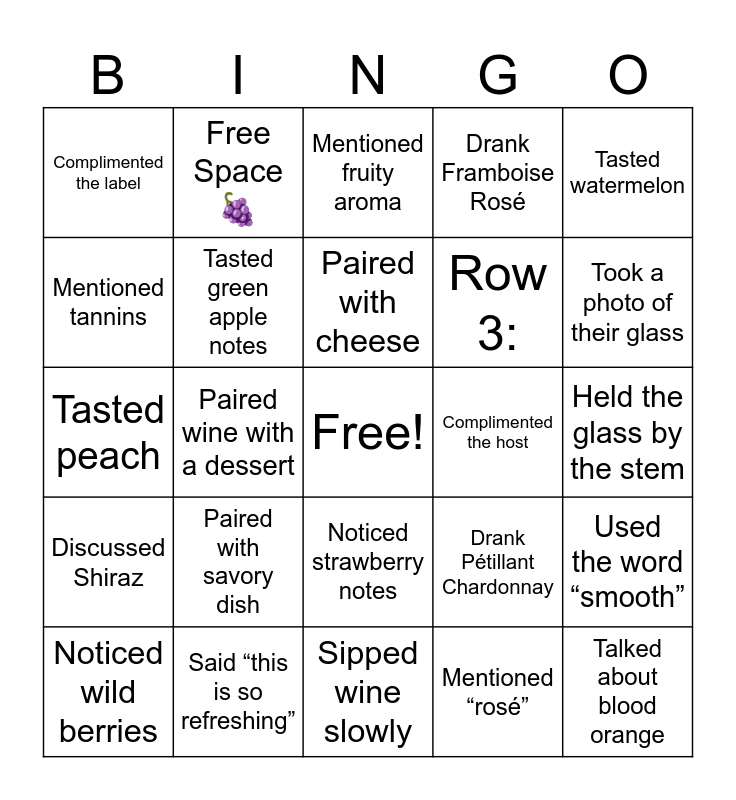 | B | I | N | G | O |
|---|---|---|---|---|
| Complimented the label | Free Space 🍇 | Mentioned fruity aroma | Drank Framboise Rosé | Tasted watermelon |
| Mentioned tannins | Tasted green apple notes | Paired with cheese | Row 3: | Took a photo of their glass |
| Tasted peach | Paired wine with a dessert | Free! | Complimented the host | Held the glass by the stem |
| Discussed Shiraz | Paired with savory dish | Noticed strawberry notes | Drank Pétillant Chardonnay | Used the word “smooth” |
| Noticed wild berries | Said “this is so refreshing” | Sipped wine slowly | Mentioned “rosé” | Talked about blood orange |